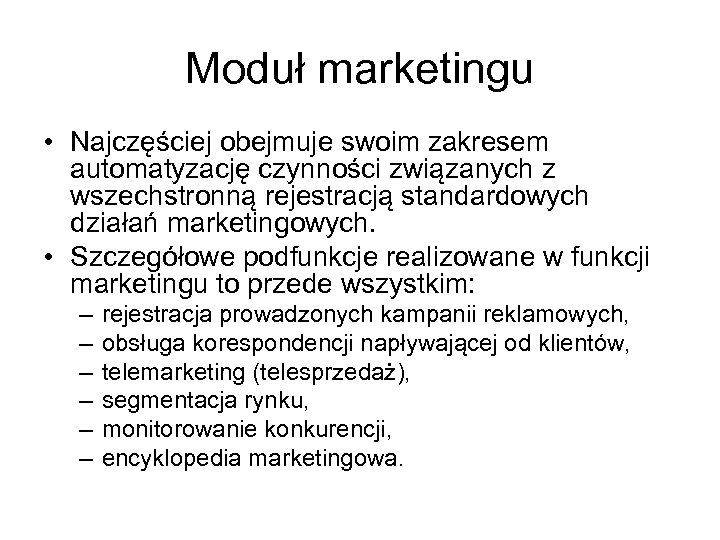 Moduł marketingu

• Najczęściej obejmuje swoim zakresem automatyzację czynności związanych z wszechstronną rejestracją standardowych działań marketingowych.
• Szczegółowe podfunkcje realizowane w funkcji marketingu to przede wszystkim:
– rejestracja prowadzonych kampanii reklamowych,
– obsługa korespondencji napływającej od klientów,
– telemarketing (telesprzedaż),
– segmentacja rynku,
– monitorowanie konkurencji,
– encyklopedia marketingowa.